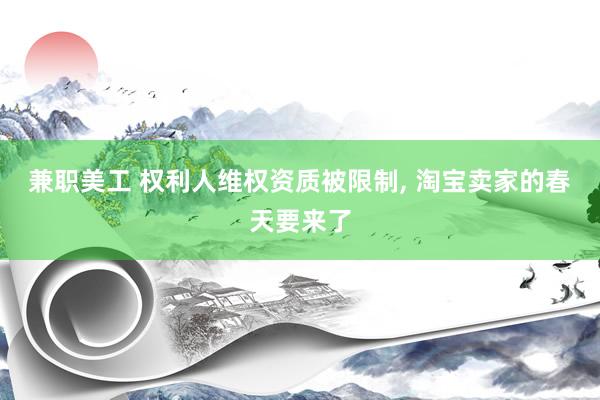 兼职美工 权利人维权资质被限制, 淘宝卖家的春天要来了